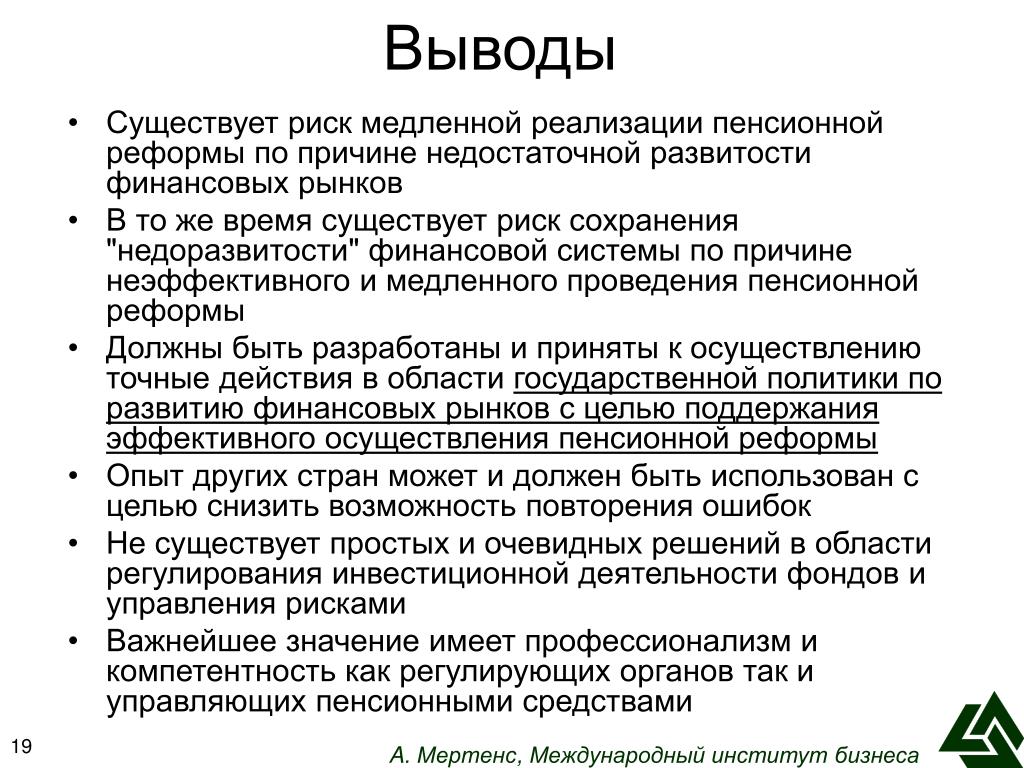 Выводы

• Существует риск медленной реализации пенсионной реформы по причине недостаточной развитости финансовых рынков
• В то же время существует риск сохранения "недоразвитости" финансовой системы по причине неэффективного и медленного проведения пенсионной реформы
• Должны быть разработаны и приняты к осуществлению точные действия в области государственной политики по развитию финансовых рынков с целью поддержания эффективного осуществления пенсионной реформы
• Опыт других стран может и должен быть использован с целью снизить возможность повторения ошибок
• Не существует простых и очевидных решений в области регулирования инвестиционной деятельности фондов и управления рисками
• Важнейшее значение имеет профессионализм и компетентность как регулирующих органов так и управляющих пенсионными средствами

19

А. Мертенс, Международный институт бизнеса